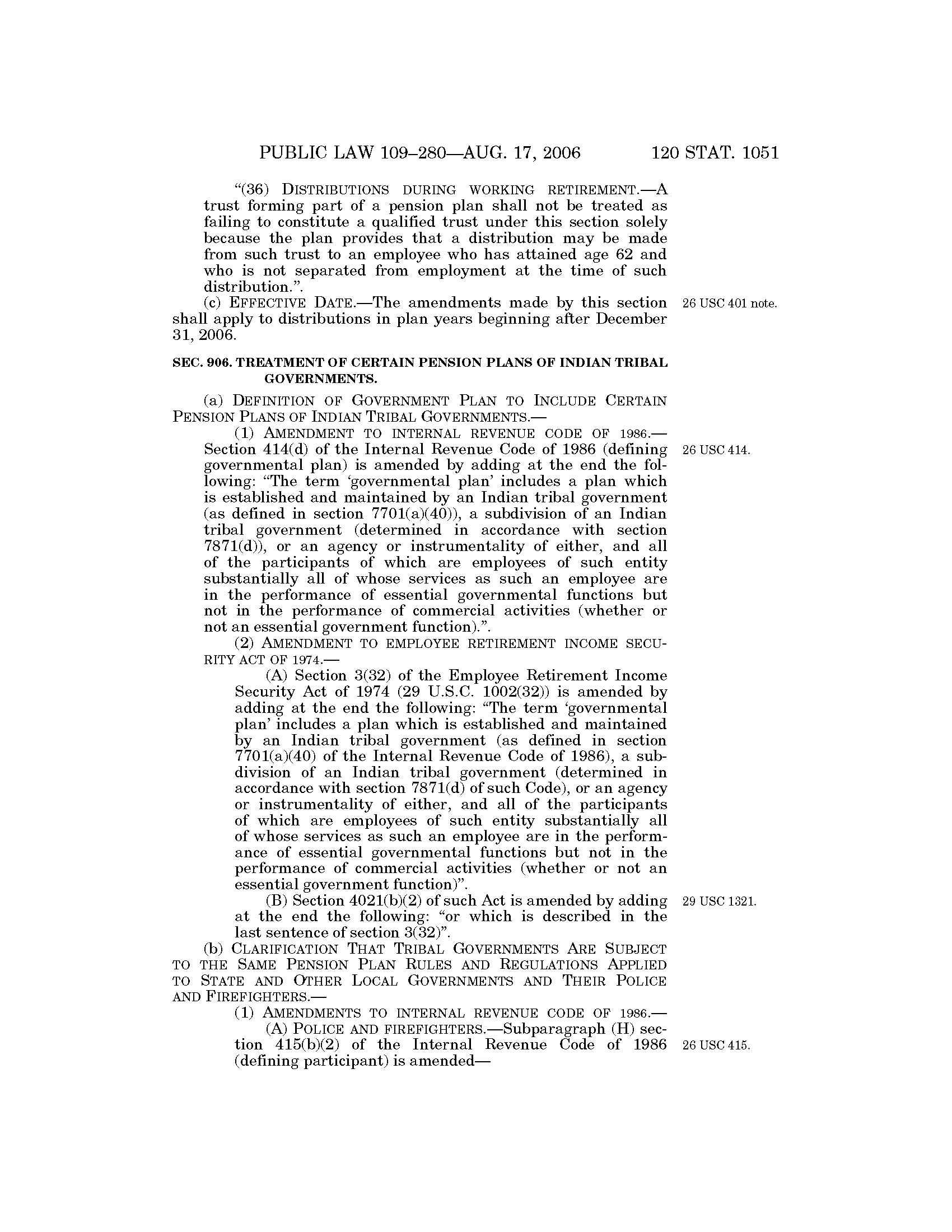 PUBLIC LAW 109–280—AUG. 17, 2006 120 STAT. 1051

"(36) DISTRIBUTIONS DURING WORKING RETIREMENT.—A trust forming part of a pension plan shall not be treated as failing to constitute a qualified trust under this section solely because the plan provides that a distribution may be made from such trust to an employee who has attained age 62 and who is not separated from employment at the time of such distribution.".

(c) EFFECTIVE DATE.—The amendments made by this section shall apply to distributions in plan years beginning after December 31, 2006.

26 USC 401 note.

SEC. 906. TREATMENT OF CERTAIN PENSION PLANS OF INDIAN TRIBAL GOVERNMENTS.

(a) DEFINITION OF GOVERNMENT PLAN TO INCLUDE CERTAIN PENSION PLANS OF INDIAN TRIBAL GOVERNMENTS.—

(1) AMENDMENT TO INTERNAL REVENUE CODE OF 1986.—Section 414(d) of the Internal Revenue Code of 1986 (defining governmental plan) is amended by adding at the end the following: "The term 'governmental plan' includes a plan which is established and maintained by an Indian tribal government (as defined in section 7701(a)(40)), a subdivision of an Indian tribal government (determined in accordance with section 7871(d)), or an agency or instrumentality of either, and all of the participants of which are employees of such entity substantially all of whose services as such an employee are in the performance of essential governmental functions but not in the performance of commercial activities (whether or not an essential government function).".

26 USC 414.

(2) AMENDMENT TO EMPLOYEE RETIREMENT INCOME SECURITY ACT OF 1974.—

(A) Section 3(32) of the Employee Retirement Income Security Act of 1974 (29 U.S.C. 1002(32)) is amended by adding at the end the following: "The term 'governmental plan' includes a plan which is established and maintained by an Indian tribal government (as defined in section 7701(a)(40) of the Internal Revenue Code of 1986), a subdivision of an Indian tribal government (determined in accordance with section 7871(d) of such Code), or an agency or instrumentality of either, and all of the participants of which are employees of such entity substantially all of whose services as such an employee are in the performance of essential governmental functions but not in the performance of commercial activities (whether or not an essential government function)".

(B) Section 4021(b)(2) of such Act is amended by adding at the end the following: "or which is described in the last sentence of section 3(32)".

29 USC 1321.

(b) CLARIFICATION THAT TRIBAL GOVERNMENTS ARE SUBJECT TO THE SAME PENSION PLAN RULES AND REGULATIONS APPLIED TO STATE AND OTHER LOCAL GOVERNMENTS AND THEIR POLICE AND FIREFIGHTERS.—

(1) AMENDMENTS TO INTERNAL REVENUE CODE OF 1986.—

(A) POLICE AND FIREFIGHTERS.—Subparagraph (H) section 415(b)(2) of the Internal Revenue Code of 1986 (defining participant) is amended—

26 USC 415.